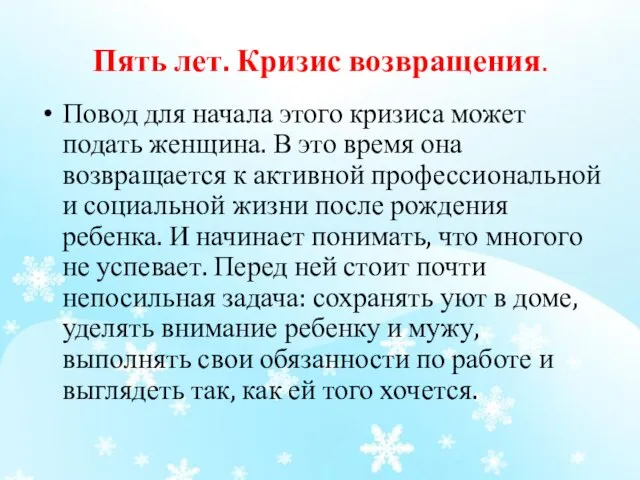 Пять лет. Кризис возвращения.

• Повод для начала этого кризиса может подать женщина. В это время она возвращается к активной профессиональной и социальной жизни после рождения ребенка. И начинает понимать, что многого не успевает. Перед ней стоит почти непосильная задача: сохранять уют в доме, уделять внимание ребенку и мужу, выполнять свои обязанности по работе и выглядеть так, как ей того хочется.